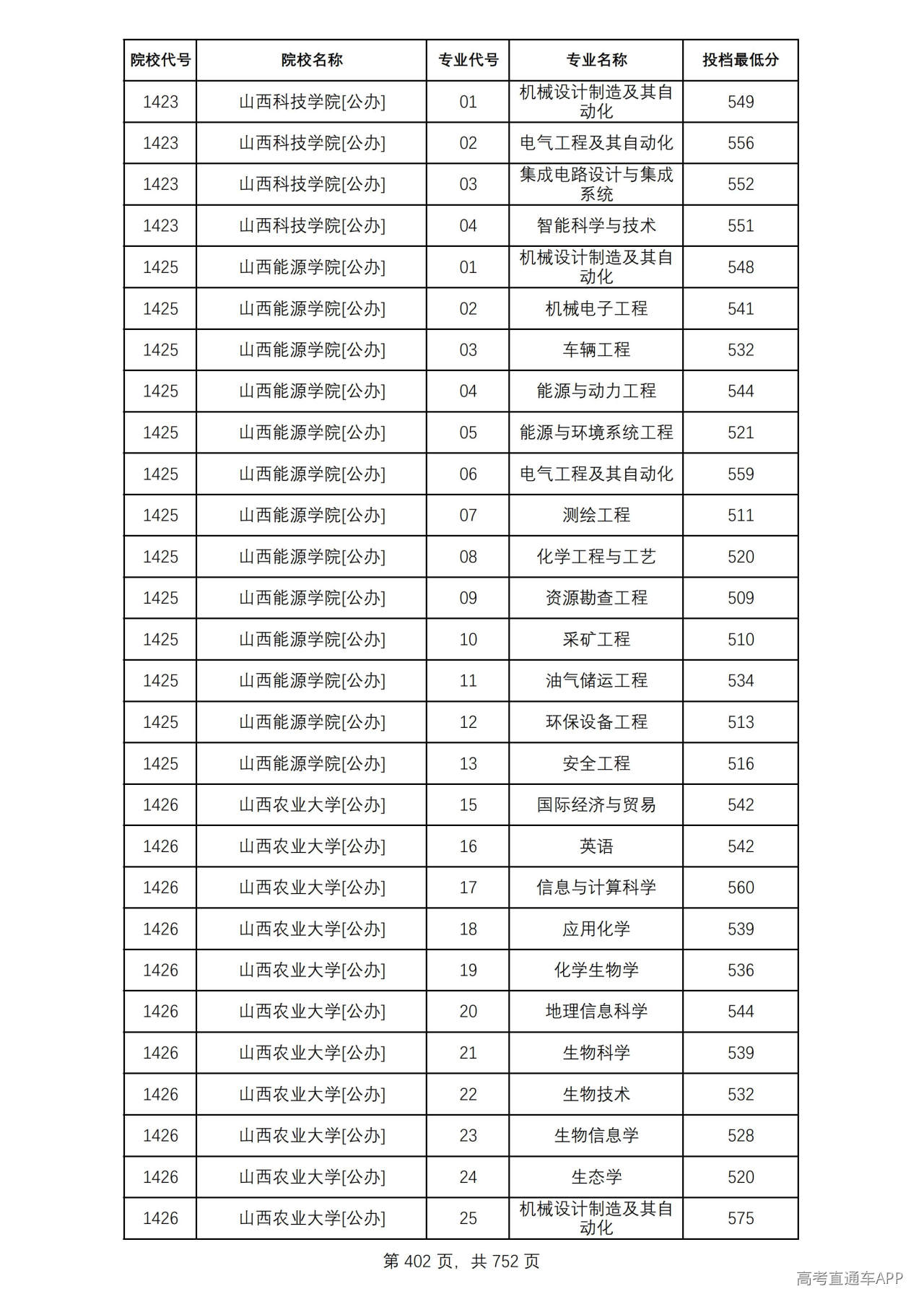 | 院校代号 | 院校名称 | 专业代号 | 专业名称 | 投档最低分 |
|---|---|---|---|---|
| 1423 | 山西科技学院[公办] | 01 | 机械设计制造及其自动化 | 549 |
| 1423 | 山西科技学院[公办] | 02 | 电气工程及其自动化 | 556 |
| 1423 | 山西科技学院[公办] | 03 | 集成电路设计与集成系统 | 552 |
| 1423 | 山西科技学院[公办] | 04 | 智能科学与技术 | 551 |
| 1425 | 山西能源学院[公办] | 01 | 机械设计制造及其自动化 | 548 |
| 1425 | 山西能源学院[公办] | 02 | 机械电子工程 | 541 |
| 1425 | 山西能源学院[公办] | 03 | 车辆工程 | 532 |
| 1425 | 山西能源学院[公办] | 04 | 能源与动力工程 | 544 |
| 1425 | 山西能源学院[公办] | 05 | 能源与环境系统工程 | 521 |
| 1425 | 山西能源学院[公办] | 06 | 电气工程及其自动化 | 559 |
| 1425 | 山西能源学院[公办] | 07 | 测绘工程 | 511 |
| 1425 | 山西能源学院[公办] | 08 | 化学工程与工艺 | 520 |
| 1425 | 山西能源学院[公办] | 09 | 资源勘查工程 | 509 |
| 1425 | 山西能源学院[公办] | 10 | 采矿工程 | 510 |
| 1425 | 山西能源学院[公办] | 11 | 油气储运工程 | 534 |
| 1425 | 山西能源学院[公办] | 12 | 环保设备工程 | 513 |
| 1425 | 山西能源学院[公办] | 13 | 安全工程 | 516 |
| 1426 | 山西农业大学[公办] | 15 | 国际经济与贸易 | 542 |
| 1426 | 山西农业大学[公办] | 16 | 英语 | 542 |
| 1426 | 山西农业大学[公办] | 17 | 信息与计算科学 | 560 |
| 1426 | 山西农业大学[公办] | 18 | 应用化学 | 539 |
| 1426 | 山西农业大学[公办] | 19 | 化学生物学 | 536 |
| 1426 | 山西农业大学[公办] | 20 | 地理信息科学 | 544 |
| 1426 | 山西农业大学[公办] | 21 | 生物科学 | 539 |
| 1426 | 山西农业大学[公办] | 22 | 生物技术 | 532 |
| 1426 | 山西农业大学[公办] | 23 | 生物信息学 | 528 |
| 1426 | 山西农业大学[公办] | 24 | 生态学 | 520 |
| 1426 | 山西农业大学[公办] | 25 | 机械设计制造及其自动化 | 575 |

第402页，共752页

高考直通车APP